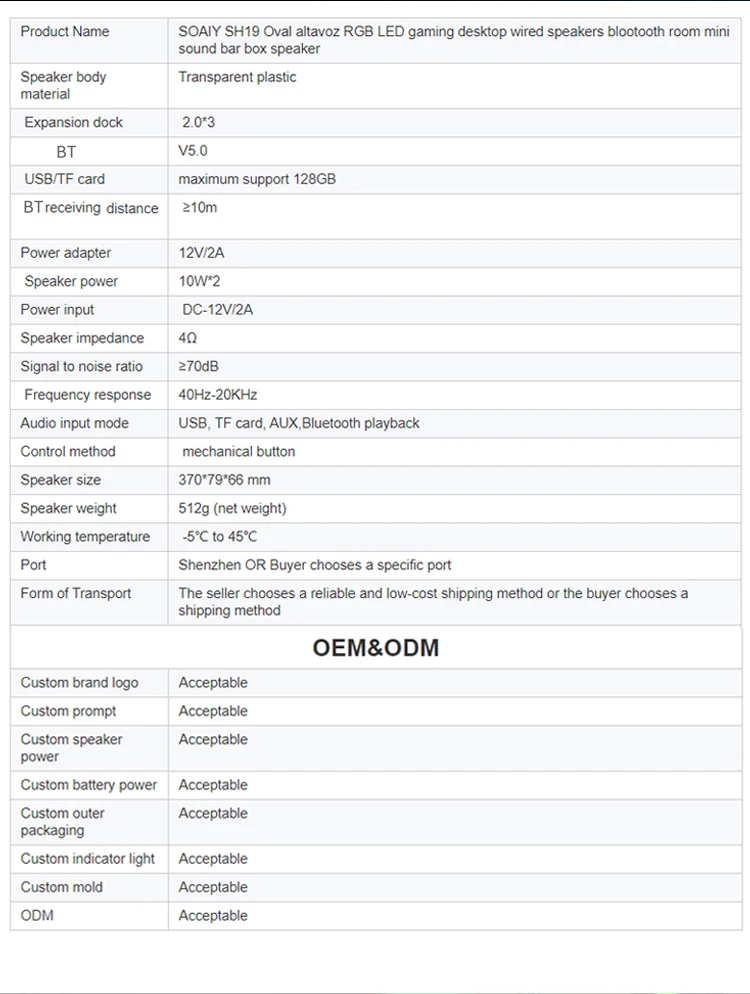 | Product Name | SOAIY SH19 Oval altavoz RGB LED gaming desktop wired speakers blootooth room mini sound bar box speaker |
|---|---|
| Speaker body material | Transparent plastic |
| Expansion dock | 2.0*3 |
| BT | V5.0 |
| USB/TF card | maximum support 128GB |
| BT receiving distance | ≥10m |
| Power adapter | 12V/2A |
| Speaker power | 10W*2 |
| Power input | DC-12V/2A |
| Speaker impedance | 4Ω |
| Signal to noise ratio | ≥70dB |
| Frequency response | 40Hz-20KHz |
| Audio input mode | USB, TF card, AUX,Bluetooth playback |
| Control method | mechanical button |
| Speaker size | 370*79*66 mm |
| Speaker weight | 512g (net weight) |
| Working temperature | -5°C to 45°C |
| Port | Shenzhen OR Buyer chooses a specific port |
| Form of Transport | The seller chooses a reliable and low-cost shipping method or the buyer chooses a shipping method |

OEM&ODM

| Custom brand logo | Acceptable |
|---|---|
| Custom prompt | Acceptable |
| Custom speaker power | Acceptable |
| Custom battery power | Acceptable |
| Custom outer packaging | Acceptable |
| Custom indicator light | Acceptable |
| Custom mold | Acceptable |
| ODM | Acceptable |